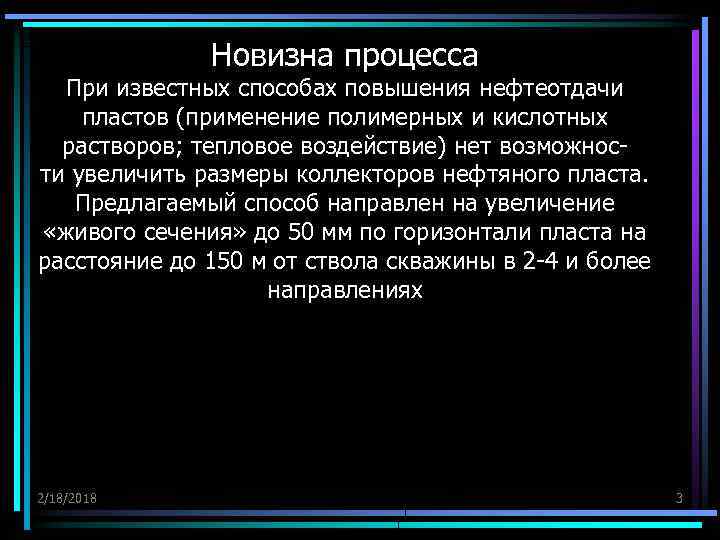 Новизна процесса

При известных способах повышения нефтеотдачи пластов (применение полимерных и кислотных растворов; тепловое воздействие) нет возможности увеличить размеры коллекторов нефтяного пласта. Предлагаемый способ направлен на увеличение «живого сечения» до 50 мм по горизонтали пласта на расстояние до 150 м от ствола скважины в 2-4 и более направлениях

2/18/2018

3